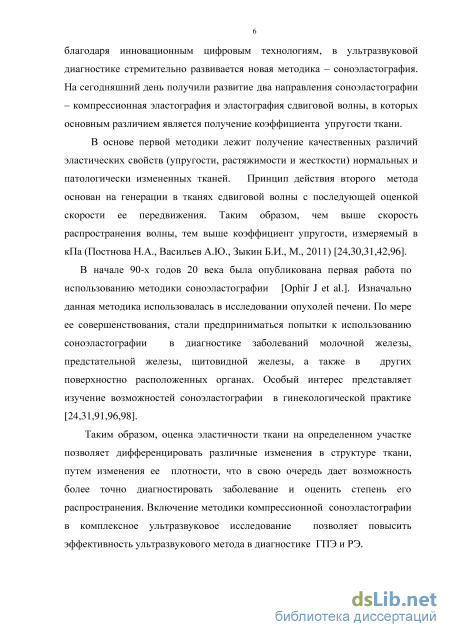 6

благодаря инновационным цифровым технологиям, в ультразвуковой диагностике стремительно развивается новая методика – соноэластография. На сегодняшний день получили развитие два направления соноэластографии – компрессионная эластография и эластография сдвиговой волны, в которых основным различием является получение коэффициента упругости ткани.

В основе первой методики лежит получение качественных различий эластических свойств (упругости, растяжимости и жесткости) нормальных и патологически измененных тканей. Принцип действия второго метода основан на генерации в тканях сдвиговой волны с последующей оценкой скорости ее передвижения. Таким образом, чем выше скорость распространения волны, тем выше коэффициент упругости, измеряемый в кПа (Постнова Н.А., Васильев А.Ю., Зыкин Б.И., М., 2011) [24,30,31,42,96].

В начале 90-х годов 20 века была опубликована первая работа по использованию методики соноэластографии [Ophir J et al.]. Изначально данная методика использовалась в исследовании опухолей печени. По мере ее совершенствования, стали предприниматься попытки к использованию соноэластографии в диагностике заболеваний молочной железы, предстательной железы, щитовидной железы, а также в других поверхностно расположенных органах. Особый интерес представляет изучение возможностей соноэластографии в гинекологической практике [24,31,91,96,98].

Таким образом, оценка эластичности ткани на определенном участке позволяет дифференцировать различные изменения в структуре ткани, путем изменения ее плотности, что в свою очередь дает возможность более точно диагностировать заболевание и оценить степень его распространения. Включение методики компрессионной соноэластографии в комплексное ультразвуковое исследование позволяет повысить эффективность ультразвукового метода в диагностике ГПЭ и РЭ.

dsLib.net
библиотека диссертаций